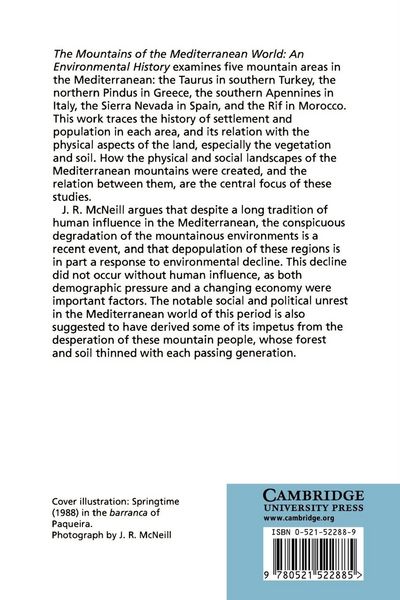 The Mountains of the Mediterranean World: An Environmental History examines five mountain areas in the Mediterranean: the Taurus in southern Turkey, the northern Pindus in Greece, the southern Apennines in Italy, the Sierra Nevada in Spain, and the Rif in Morocco. This work traces the history of settlement and population in each area, and its relation with the physical aspects of the land, especially the vegetation and soil. How the physical and social landscapes of the Mediterranean mountains were created, and the relation between them, are the central focus of these studies.

J. R. McNeill argues that despite a long tradition of human influence in the Mediterranean, the conspicuous degradation of the mountainous environments is a recent event, and that depopulation of these regions is in part a response to environmental decline. This decline did not occur without human influence, as both demographic pressure and a changing economy were important factors. The notable social and political unrest in the Mediterranean world of this period is also suggested to have derived some of its impetus from the desperation of these mountain people, whose forest and soil thinned with each passing generation.

Cover illustration: Springtime (1988) in the barranca of Paqueira.
Photograph by J. R. McNeill

CAMBRIDGE
UNIVERSITY PRESS
www.cambridge.org

ISBN 0-521-52288-9

9 780521 522885 >